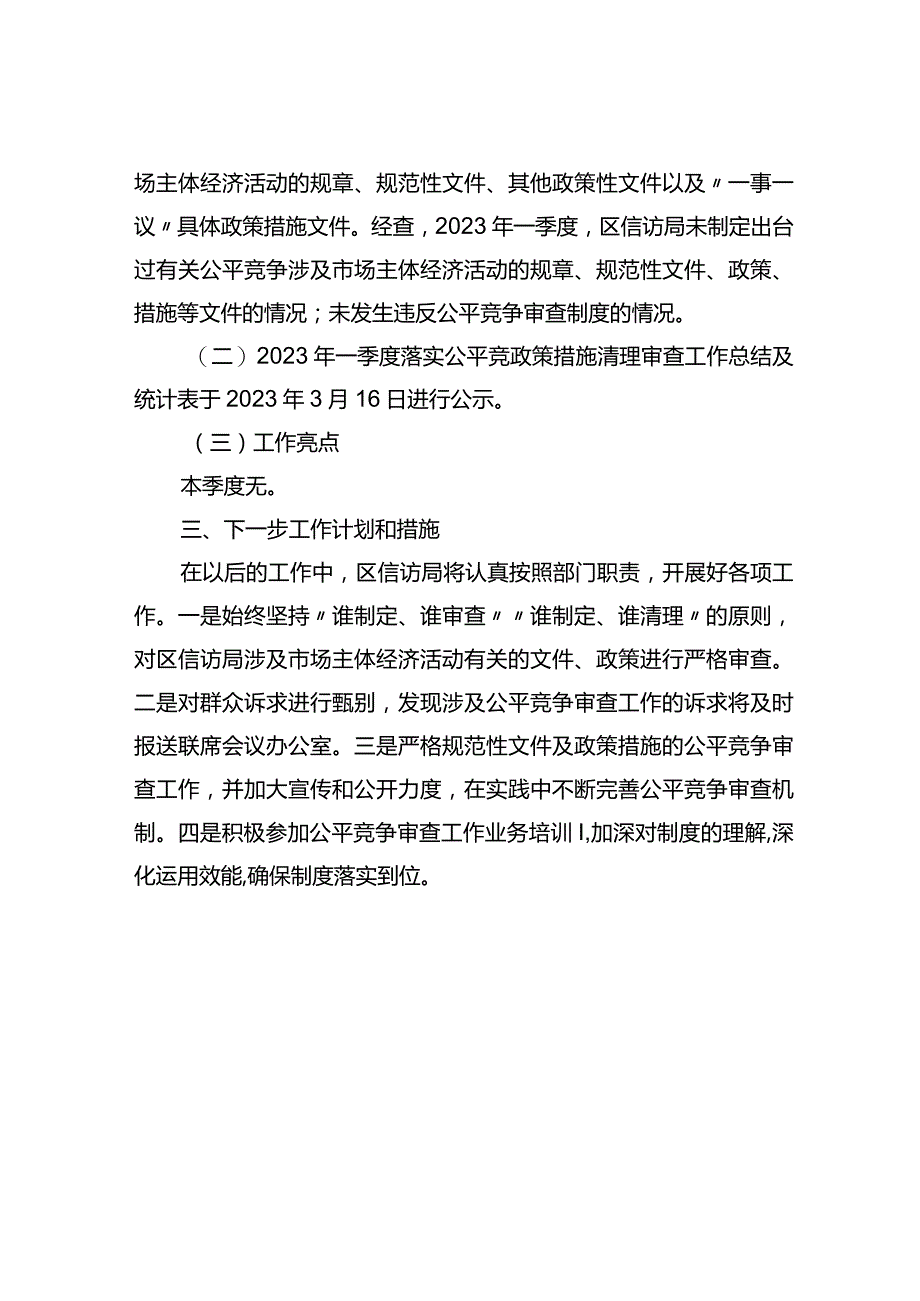 场主体经济活动的规章、规范性文件、其他政策性文件以及〃一事一议〃具体政策措施文件。经查，2023年一季度，区信访局未制定出台过有关公平竞争涉及市场主体经济活动的规章、规范性文件、政策、措施等文件的情况；未发生违反公平竞争审查制度的情况。

（二）2023年一季度落实公平竞政策措施清理审查工作总结及统计表于2023年3月16日进行公示。

（三）工作亮点

本季度无。

三、下一步工作计划和措施

在以后的工作中，区信访局将认真按照部门职责，开展好各项工作。一是始终坚持〃谁制定、谁审查〃〃谁制定、谁清理〃的原则，对区信访局涉及市场主体经济活动有关的文件、政策进行严格审查。二是对群众诉求进行甄别，发现涉及公平竞争审查工作的诉求将及时报送联席会议办公室。三是严格规范性文件及政策措施的公平竞争审查工作，并加大宣传和公开力度，在实践中不断完善公平竞争审查机制。四是积极参加公平竞争审查工作业务培训I,加深对制度的理解,深化运用效能,确保制度落实到位。